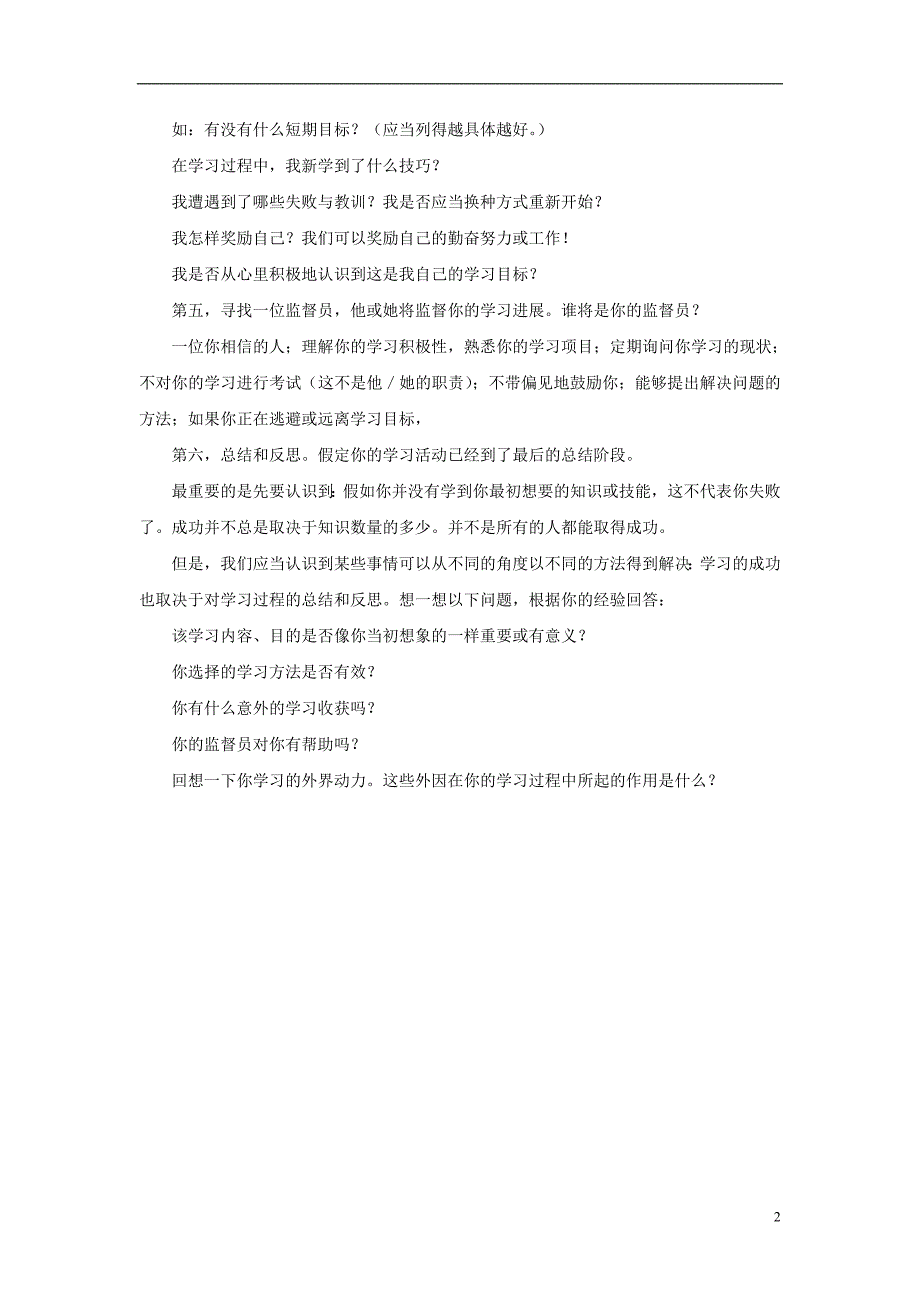 如：有没有什么短期目标？（应当列得越具体越好。）

在学习过程中，我新学到了什么技巧？

我遭遇到了哪些失败与教训？我是否应当换种方式重新开始？

我怎样奖励自己？我们可以奖励自己的勤奋努力或工作！

我是否从心里积极地认识到这是我自己的学习目标？

第五，寻找一位监督员，他或她将监督你的学习进展。谁将是你的监督员？

一位你相信的人；理解你的学习积极性，熟悉你的学习项目；定期询问你学习的现状；不对你的学习进行考试（这不是他／她的职责）；不带偏见地鼓励你；能够提出解决问题的方法；如果你正在逃避或远离学习目标，

第六，总结和反思。假定你的学习活动已经到了最后的总结阶段。

最重要的是先要认识到：假如你并没有学到你最初想要的知识或技能，这不代表你失败了。成功并不总是取决于知识数量的多少。并不是所有的人都能取得成功。

但是，我们应当认识到某些事情可以从不同的角度以不同的方法得到解决：学习的成功也取决于对学习过程的总结和反思。想一想以下问题，根据你的经验回答：

该学习内容、目的是否像你当初想象的一样重要或有意义？

你选择的学习方法是否有效？

你有什么意外的学习收获吗？

你的监督员对你有帮助吗？

回想一下你学习的外界动力。这些外因在你的学习过程中所起的作用是什么？

2